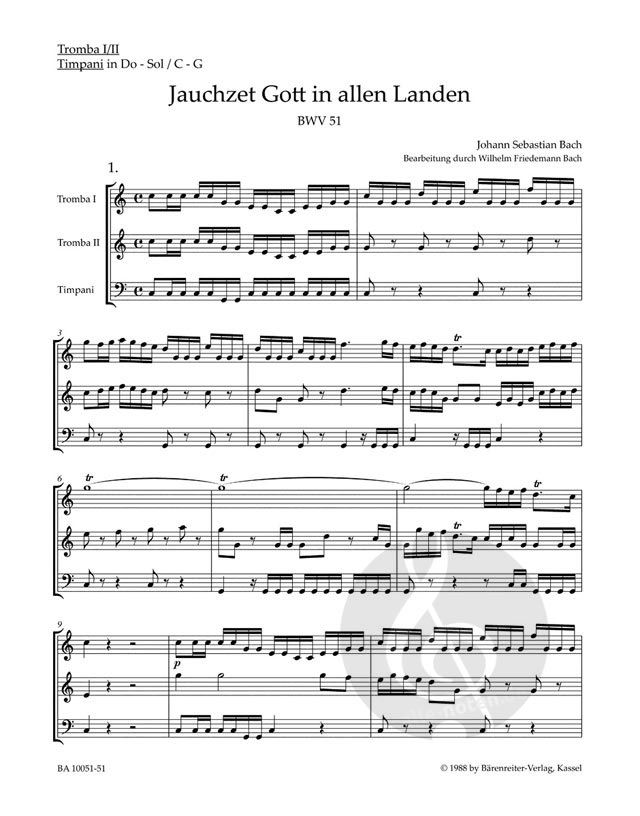 Tromba I/II
Timpani in Do - Sol / C - G

Jauchzet Gott in allen Landen

BWV 51

Johann Sebastian Bach
Bearbeitung durch Wilhelm Friedemann Bach

1.

Tromba I

Tromba II

Timpani

3

tr

6

tr

tr

tr

tr

9

p

BA 10051-51

© 1988 by Bärenreiter-Verlag, Kassel